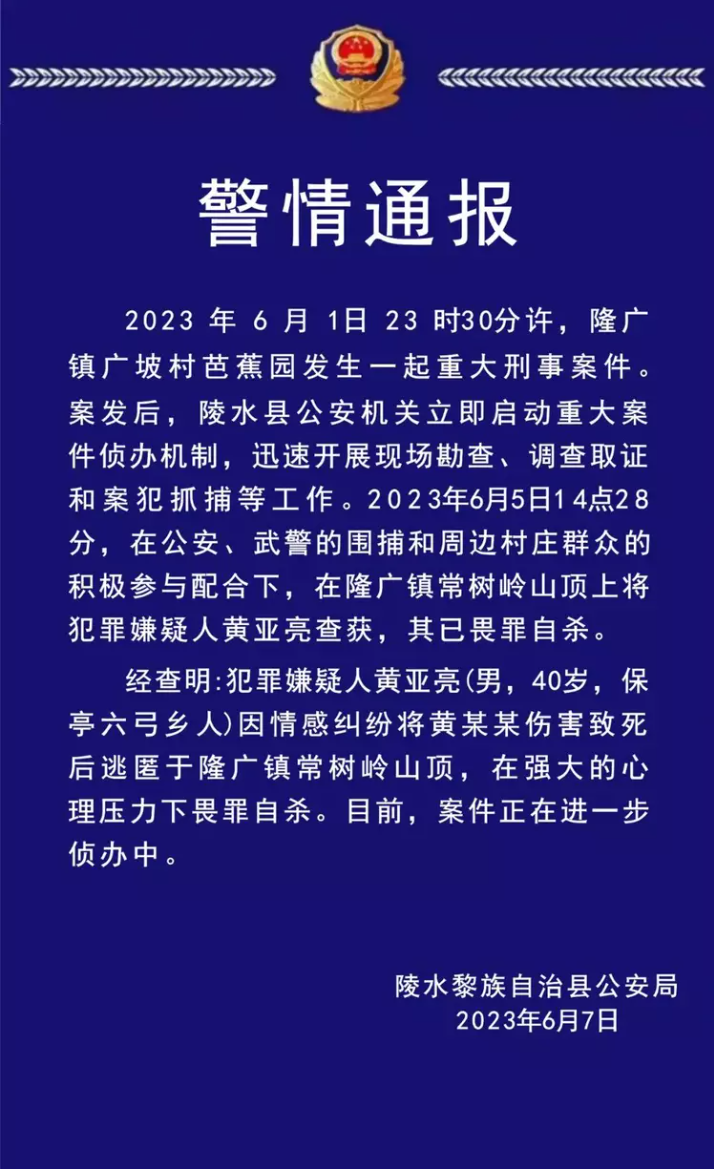 警情通报

2023 年 6 月 1日 23 时30分许，隆广镇广坡村芭蕉园发生一起重大刑事案件。案发后，陵水县公安机关立即启动重大案件侦办机制，迅速开展现场勘查、调查取证和案犯抓捕等工作。2023年6月5日14点28分，在公安、武警的围捕和周边村庄群众的积极参与配合下，在隆广镇常树岭山顶上将犯罪嫌疑人黄亚亮查获，其已畏罪自杀。

经查明:犯罪嫌疑人黄亚亮(男，40岁，保亭六弓乡人)因情感纠纷将黄某某伤害致死后逃匿于隆广镇常树岭山顶，在强大的心理压力下畏罪自杀。目前，案件正在进一步侦办中。

陵水黎族自治县公安局
2023年6月7日